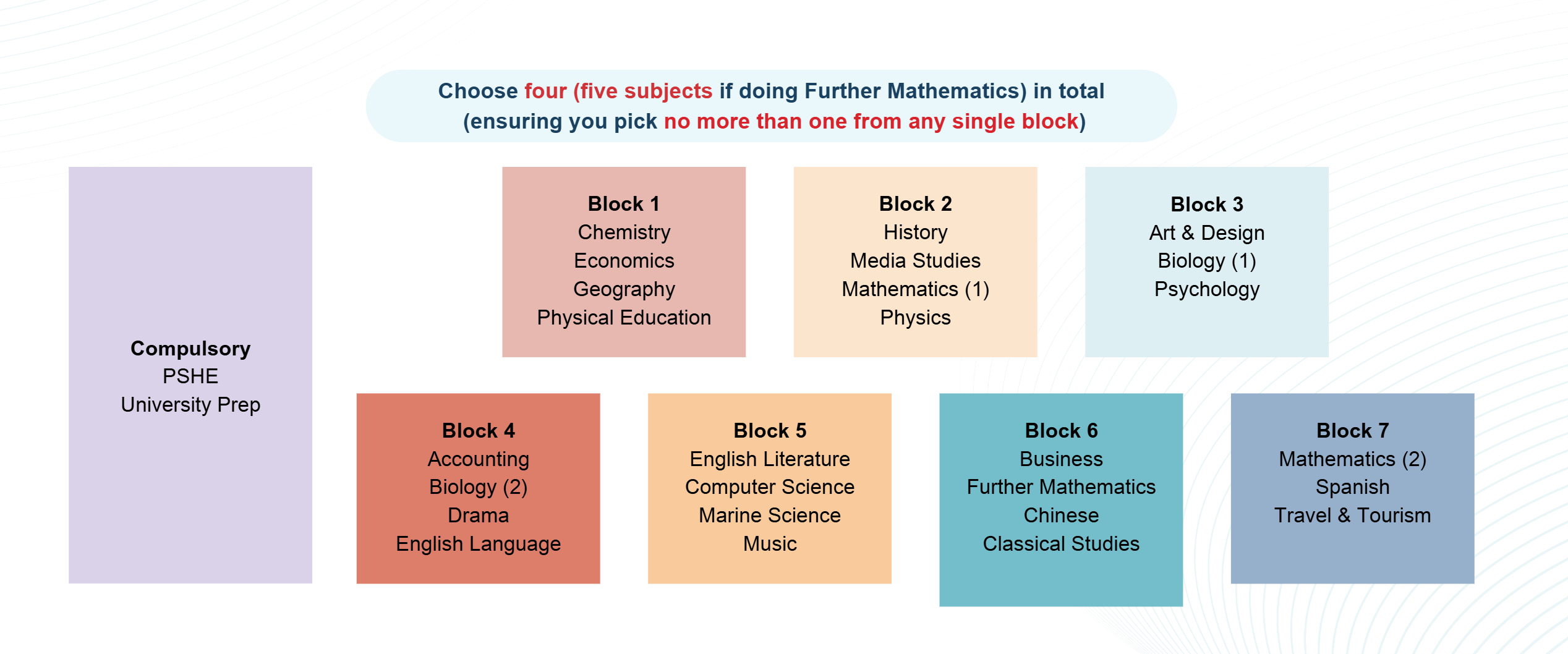 Choose four (five subjects if doing Further Mathematics) in total (ensuring you pick no more than one from any single block)

Compulsory
PSHE
University Prep

Block 1
Chemistry
Economics
Geography
Physical Education

Block 2
History
Media Studies
Mathematics (1)
Physics

Block 3
Art & Design
Biology (1)
Psychology

Block 4
Accounting
Biology (2)
Drama
English Language

Block 5
English Literature
Computer Science
Marine Science
Music

Block 6
Business
Further Mathematics
Chinese
Classical Studies

Block 7
Mathematics (2)
Spanish
Travel & Tourism